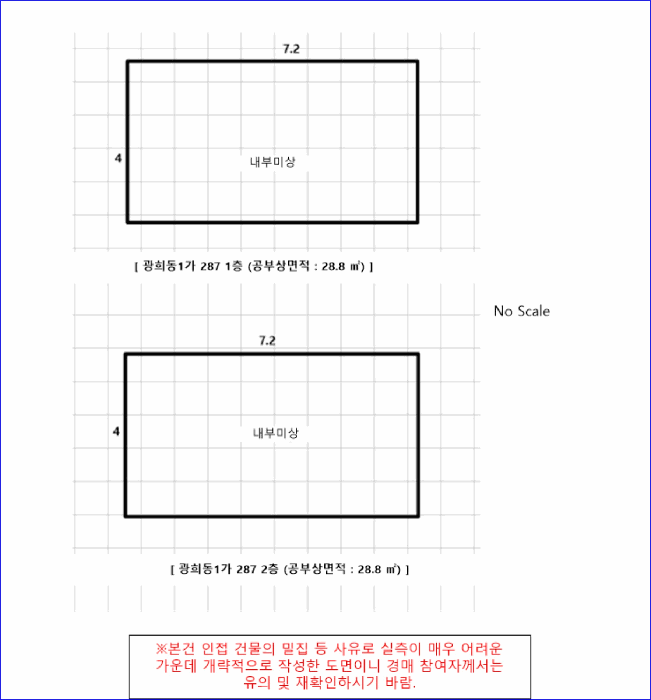 7.2

4

내부미상

[ 광희동1가 287 1층 (공부상면적 : 28.8 ㎡) ]

No Scale

7.2

4

내부미상

[ 광희동1가 287 2층 (공부상면적 : 28.8 ㎡) ]

※본건 인접 건물의 밀집 등 사유로 실측이 매우 어려운 가운데 개략적으로 작성한 도면이니 경매 참여자께서는 유의 및 재확인하시기 바람.